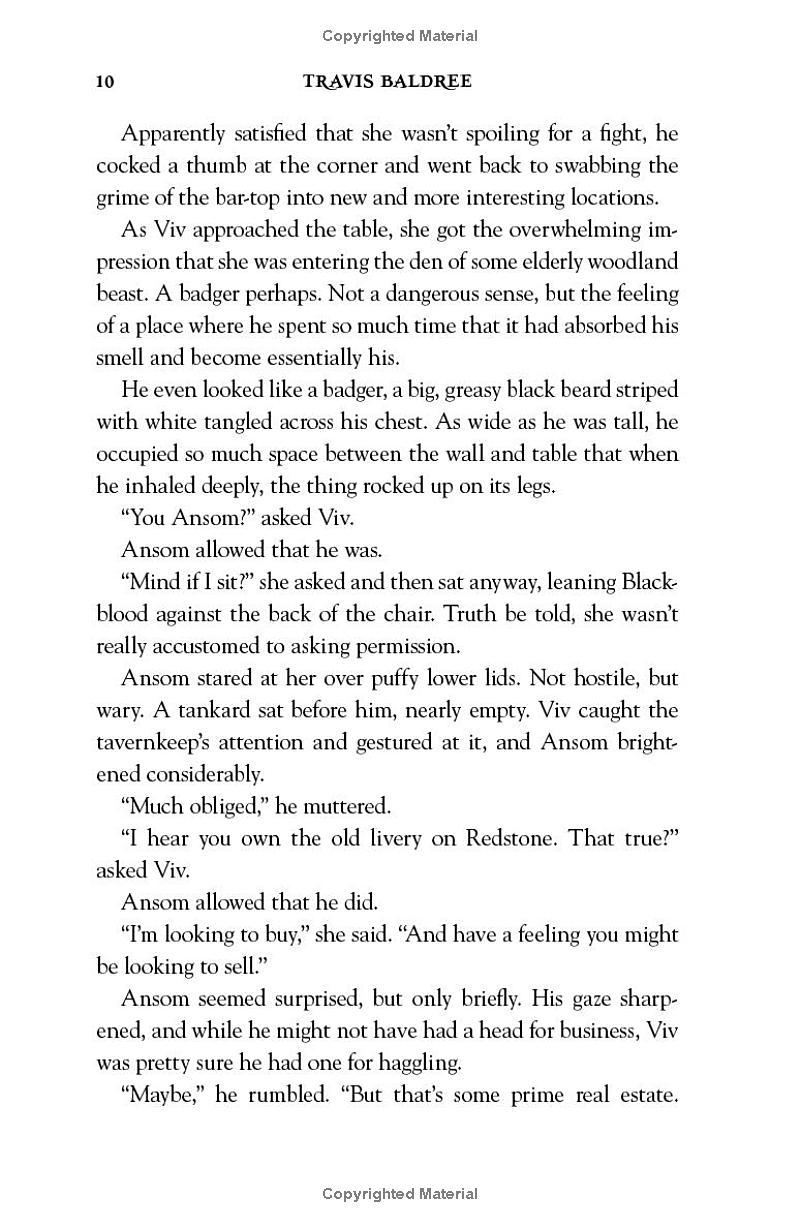 Copyrighted Material

10 TRAVIS BALDREE

Apparently satisfied that she wasn't spoiling for a fight, he cocked a thumb at the corner and went back to swabbing the grime of the bar-top into new and more interesting locations.

As Viv approached the table, she got the overwhelming impression that she was entering the den of some elderly woodland beast. A badger perhaps. Not a dangerous sense, but the feeling of a place where he spent so much time that it had absorbed his smell and become essentially his.

He even looked like a badger, a big, greasy black beard striped with white tangled across his chest. As wide as he was tall, he occupied so much space between the wall and table that when he inhaled deeply, the thing rocked up on its legs.

"You Ansom?" asked Viv.

Ansom allowed that he was.

"Mind if I sit?" she asked and then sat anyway, leaning Blackblood against the back of the chair. Truth be told, she wasn't really accustomed to asking permission.

Ansom stared at her over puffy lower lids. Not hostile, but wary. A tankard sat before him, nearly empty. Viv caught the tavernkeep's attention and gestured at it, and Ansom brightened considerably.

"Much obliged," he muttered.

"I hear you own the old livery on Redstone. That true?" asked Viv.

Ansom allowed that he did.

"I'm looking to buy," she said. "And have a feeling you might be looking to sell."

Ansom seemed surprised, but only briefly. His gaze sharpened, and while he might not have had a head for business, Viv was pretty sure he had one for haggling.

"Maybe," he rumbled. "But that's some prime real estate.

Copyrighted Material